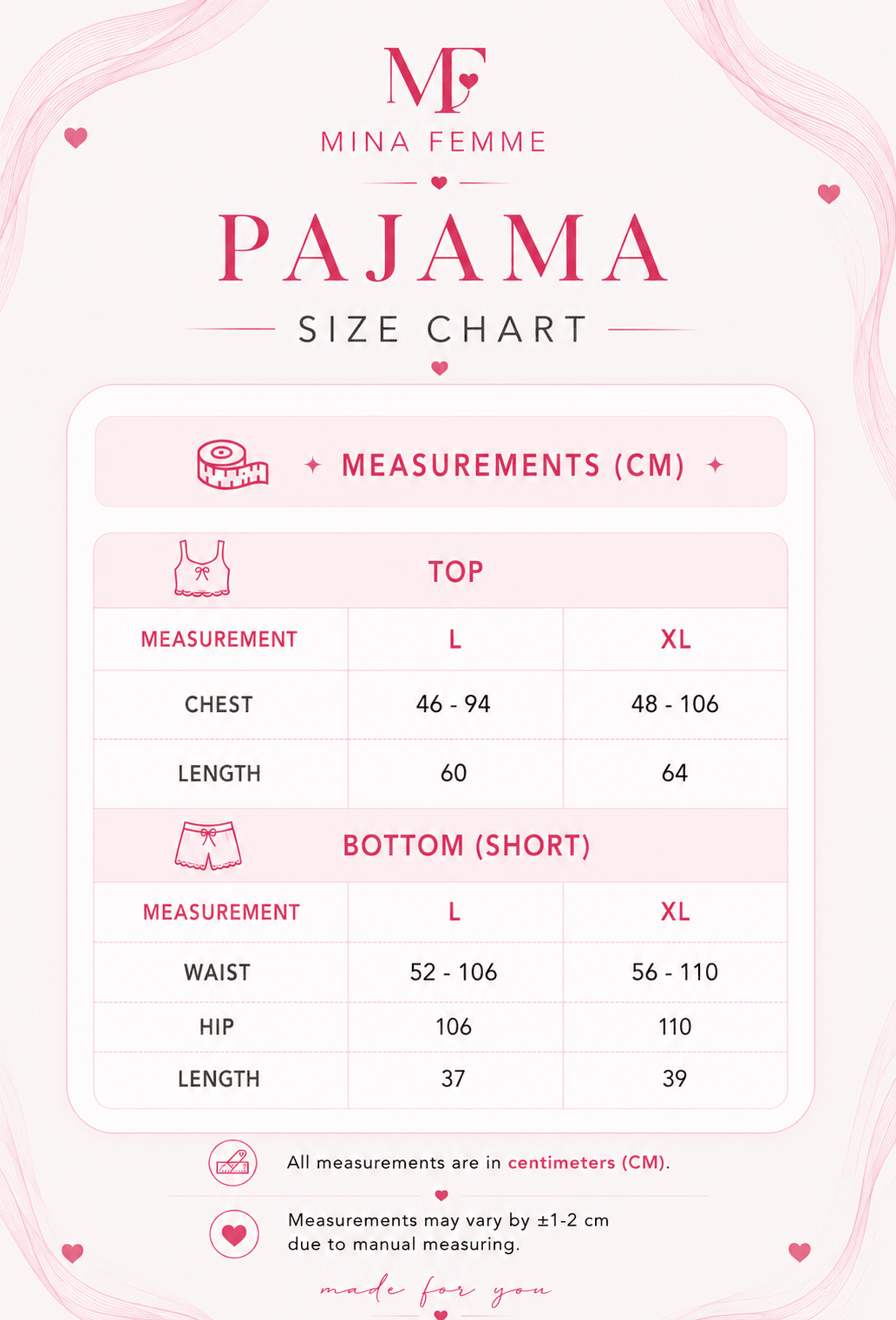 MF
MINA FEMME

PAJAMA
SIZE CHART

MEASUREMENTS (CM)

TOP

| MEASUREMENT | L | XL |
|---|---|---|
| CHEST | 46 - 94 | 48 - 106 |
| LENGTH | 60 | 64 |

BOTTOM (SHORT)

| MEASUREMENT | L | XL |
|---|---|---|
| WAIST | 52 - 106 | 56 - 110 |
| HIP | 106 | 110 |
| LENGTH | 37 | 39 |

All measurements are in centimeters (CM).

Measurements may vary by ±1-2 cm due to manual measuring.

made for you